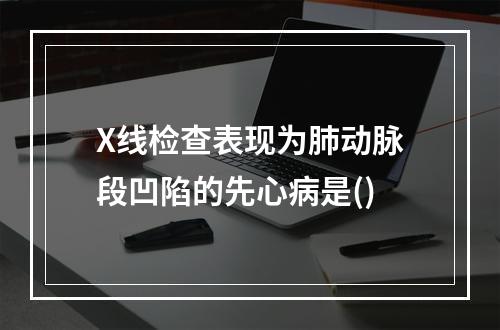 X线检查表现为肺动脉段凹陷的先心病是()